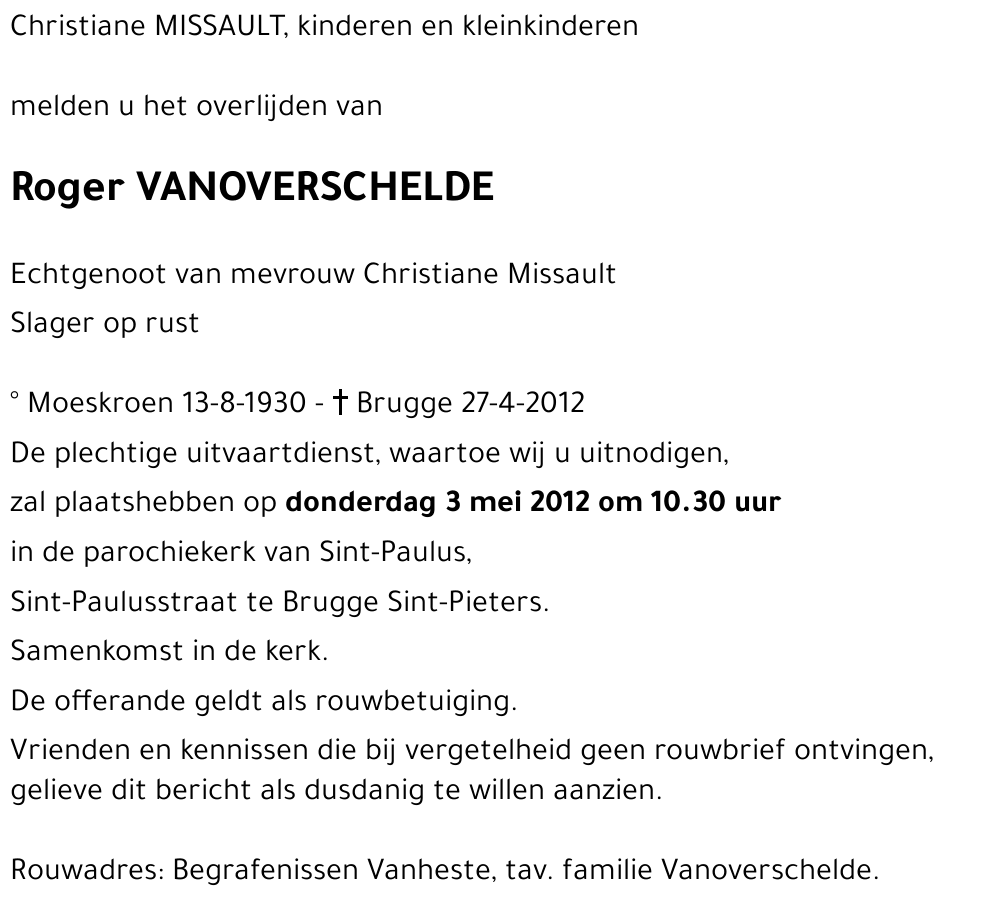 Christiane MISSAULT, kinderen en kleinkinderen

melden u het overlijden van

Roger VANOVERSCHELDE

Echtgenoot van mevrouw Christiane Missault
Slager op rust

° Moeskroen 13-8-1930 - † Brugge 27-4-2012
De plechtige uitvaartdienst, waartoe wij u uitnodigen,
zal plaatshebben op donderdag 3 mei 2012 om 10.30 uur
in de parochiekerk van Sint-Paulus,
Sint-Paulusstraat te Brugge Sint-Pieters.
Samenkomst in de kerk.
De offerande geldt als rouwbetuiging.
Vrienden en kennissen die bij vergetelheid geen rouwbrief ontvingen, gelieve dit bericht als dusdanig te willen aanzien.

Rouwadres: Begrafenissen Vanheste, tav. familie Vanoverschelde.